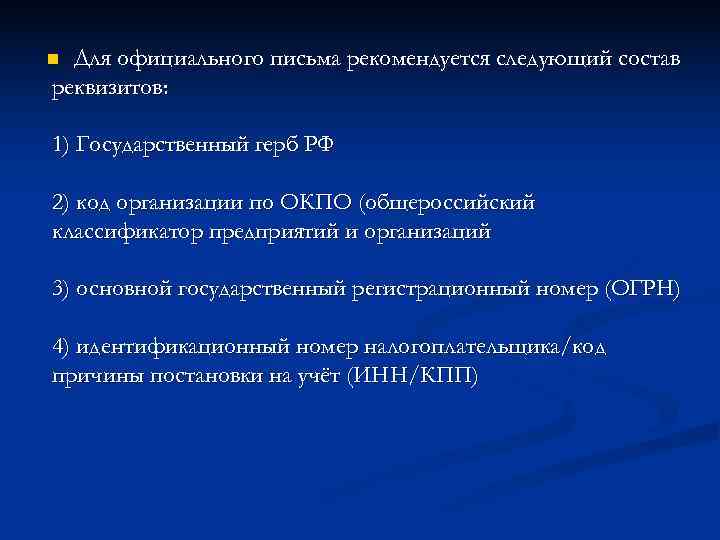 Для официального письма рекомендуется следующий состав реквизитов:

1) Государственный герб РФ

2) код организации по ОКПО (общероссийский классификатор предприятий и организаций

3) основной государственный регистрационный номер (ОГРН)

4) идентификационный номер налогоплательщика/код причины постановки на учёт (ИНН/КПП)